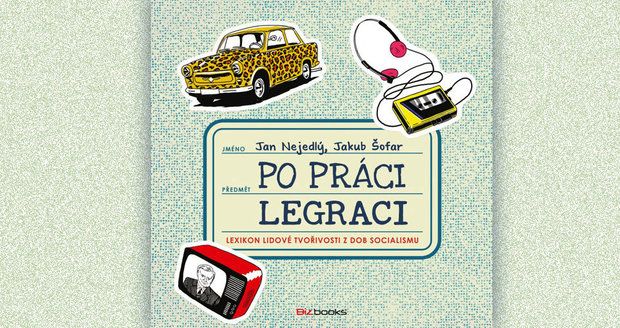 JMÉNO Jan Nejedlý, Jakub Šofar

PŘEDMĚT PO PRÁCI LEGRACI

LEXIKON LIDOVÉ TVOŘIVOSTI Z DOB SOCIALISMU

BIZbooks